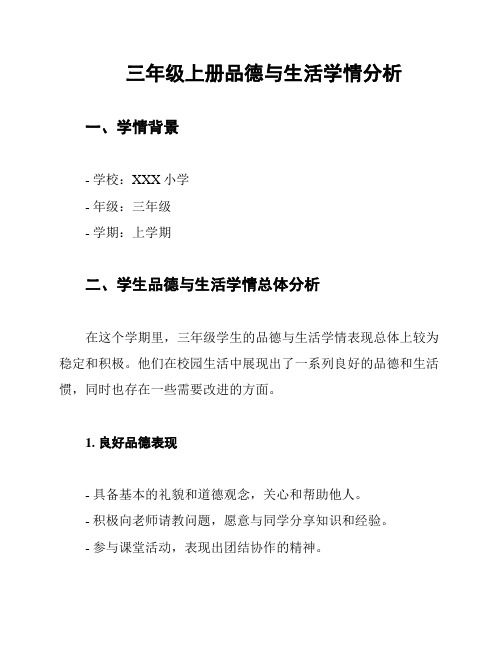 三年级上册品德与生活学情分析

一、学情背景

- 学校：XXX 小学
- 年级：三年级
- 学期：上学期

二、学生品德与生活学情总体分析

在这个学期里，三年级学生的品德与生活学情表现总体上较为稳定和积极。他们在校园生活中展现出了一系列良好的品德和生活惯，同时也存在一些需要改进的方面。

1. 良好品德表现

- 具备基本的礼貌和道德观念，关心和帮助他人。
- 积极向老师请教问题，愿意与同学分享知识和经验。
- 参与课堂活动，表现出团结协作的精神。